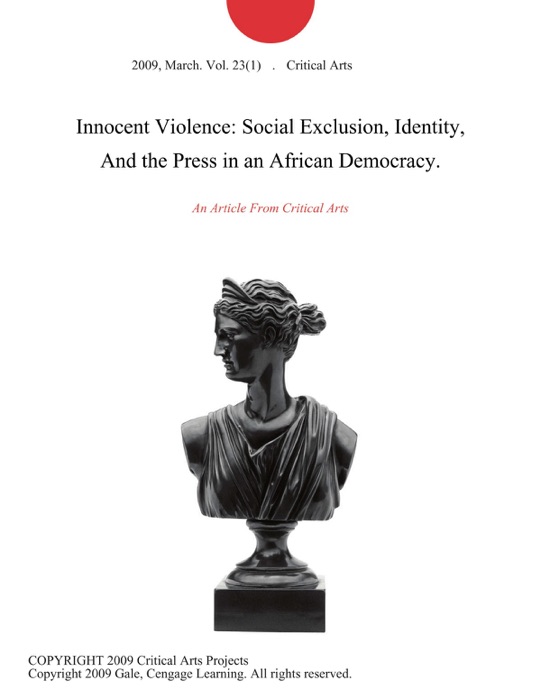 2009, March. Vol. 23(1) . Critical Arts

Innocent Violence: Social Exclusion, Identity, And the Press in an African Democracy.

An Article From Critical Arts

COPYRIGHT 2009 Critical Arts Projects
Copyright 2009 Gale, Cengage Learning. All rights reserved.